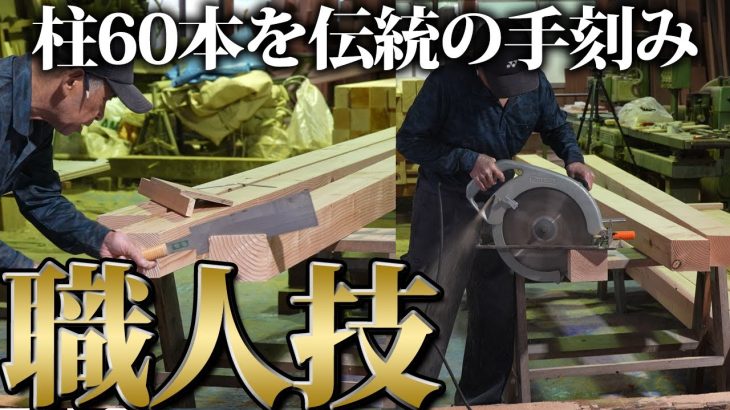 柱60本を伝統の手刻み

職人技